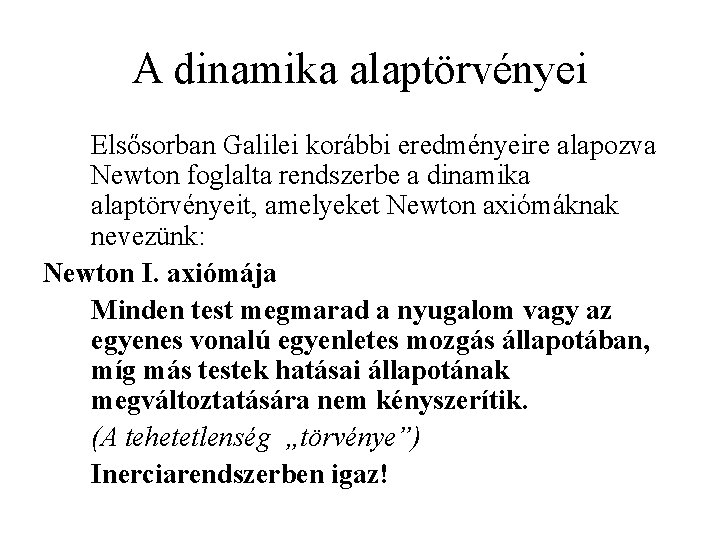 A dinamika alaptörvényei

Elsősorban Galilei korábbi eredményeire alapozva Newton foglalta rendszerbe a dinamika alaptörvényeit, amelyeket Newton axiómáknak nevezünk:

Newton I. axiómája

Minden test megmarad a nyugalom vagy az egyenes vonalú egyenletes mozgás állapotában, míg más testek hatásai állapotának megváltoztatására nem kényszerítik.

(A tehetetlenség „törvénye”)

Inerciarendszerben igaz!